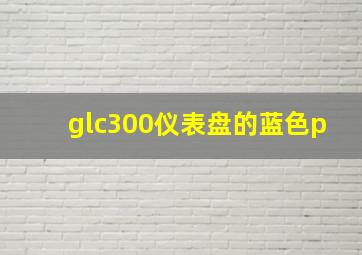 glc300仪表盘的蓝色p